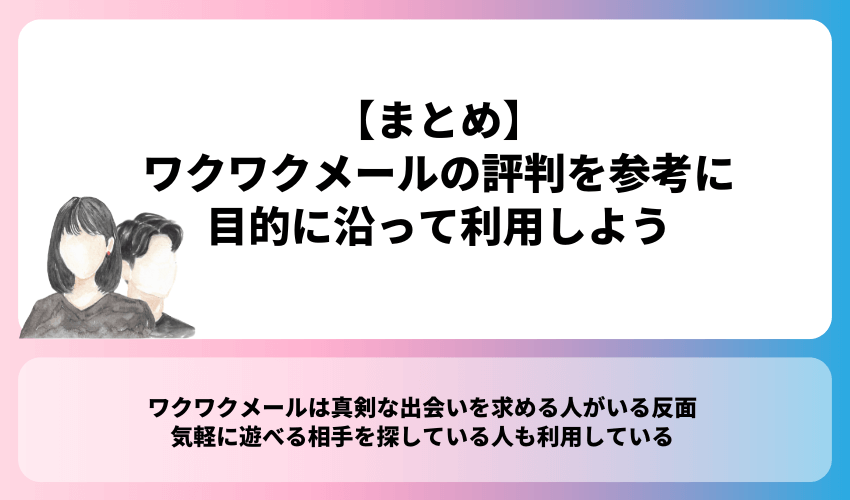 【まとめ】
ワクワクメールの評判を参考に
目的に沿って利用しよう

ワクワクメールは真剣な出会いを求める人がいる反面
気軽に遊べる相手を探している人も利用している